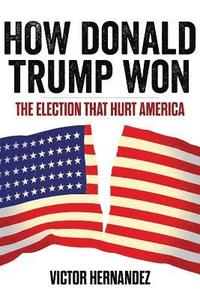 HOW DONALD TRUMP WON

THE ELECTION THAT HURT AMERICA

VICTOR HERNANDEZ